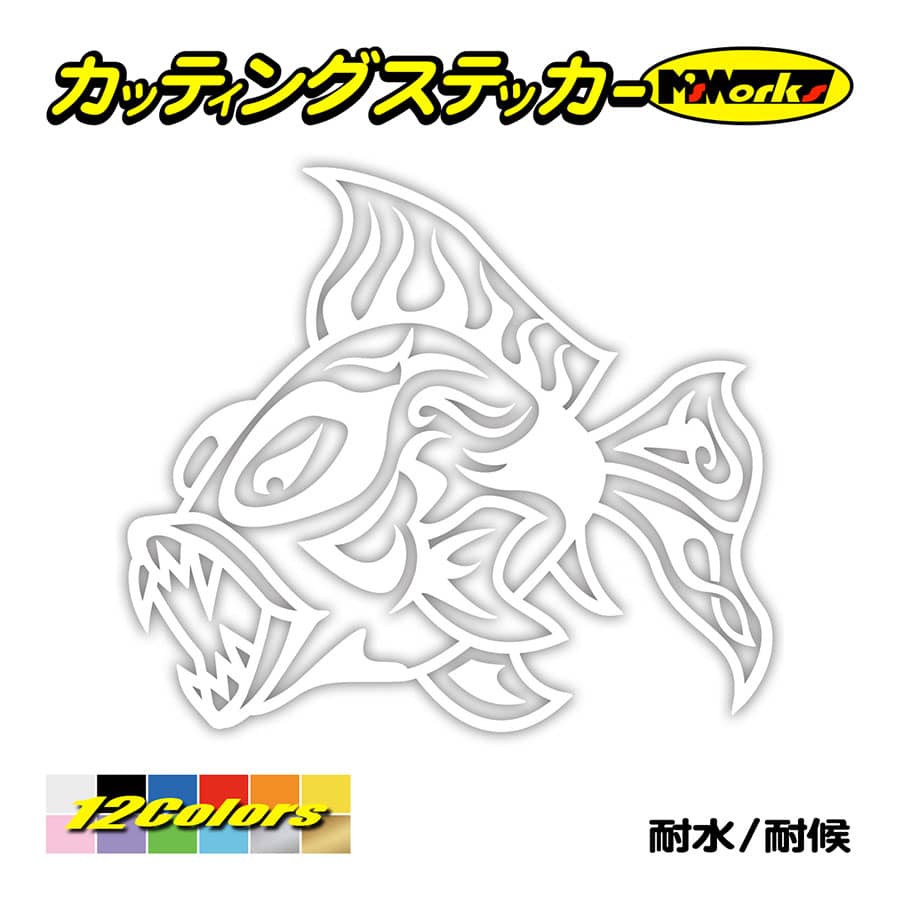 カッティングステッカー M'sWorks

12Colors

耐水／耐候